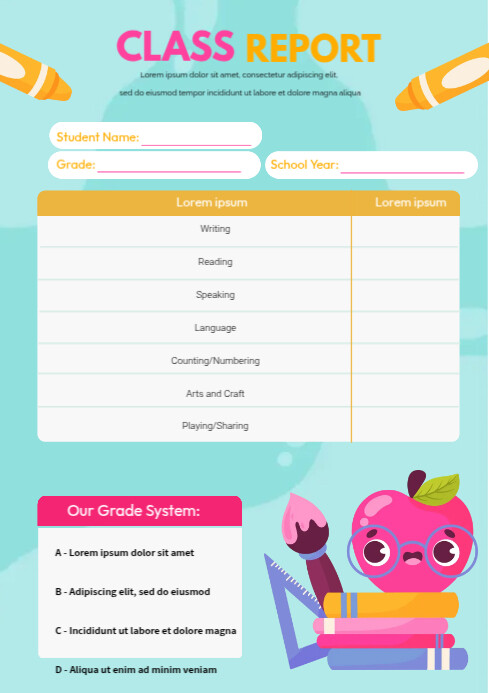 CLASS REPORT

Lorem ipsum dolor sit amet, consectetur adipiscing elit, sed do eiusmod tempor incididunt ut labore et dolore magna aliqua

Student Name: ____________

Grade: ____________

School Year: ____________

| Lorem ipsum | Lorem ipsum |
|---|---|
| Writing | |
| Reading | |
| Speaking | |
| Language | |
| Counting/Numbering | |
| Arts and Craft | |
| Playing/Sharing | |

Our Grade System:

A - Lorem ipsum dolor sit amet

B - Adipiscing elit, sed do eiusmod

C - Incididunt ut labore et dolore magna

D - Aliqua ut enim ad minim veniam